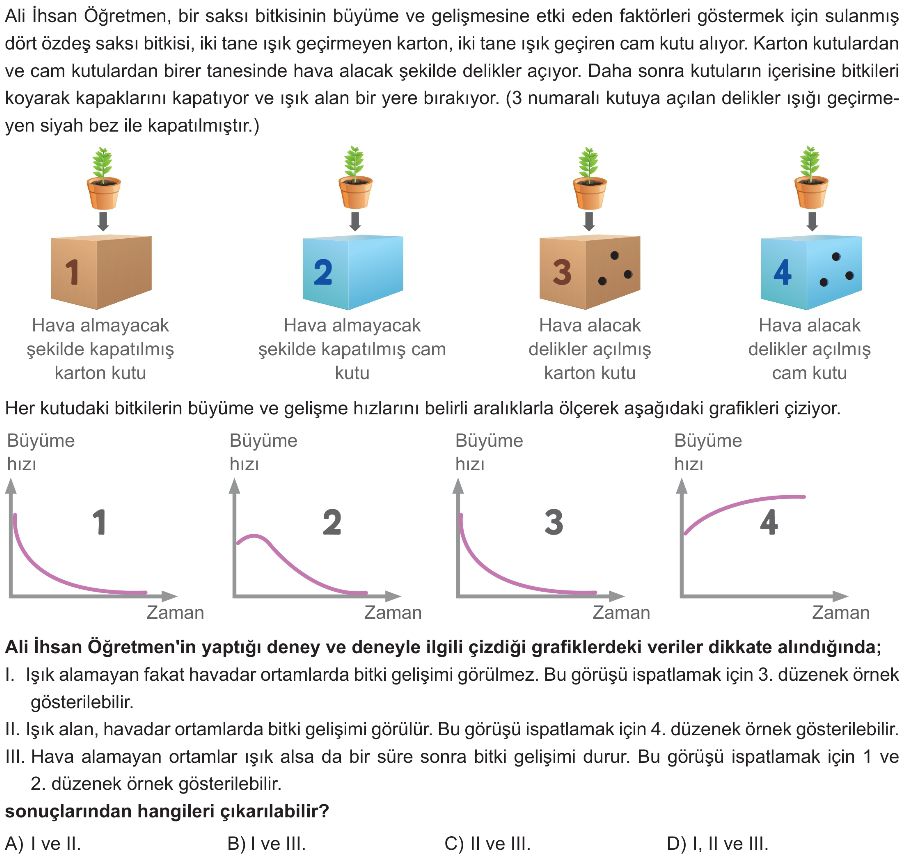 Ali İhsan Öğretmen, bir saksı bitkisinin büyüme ve gelişmesine etki eden faktörleri göstermek için sulanmış dört özdeş saksı bitkisi, iki tane ışık geçirmeyen karton, iki tane ışık geçiren cam kutu alıyor. Karton kutulardan ve cam kutulardan birer tanesinde hava alacak şekilde delikler açıyor. Daha sonra kutuların içerisine bitkileri koyarak kapaklarını kapatıyor ve ışık alan bir yere bırakıyor. (3 numaralı kutuya açılan delikler ışığı geçirmeyen siyah bez ile kapatılmıştır.)

1
Hava almayacak şekilde kapatılmış karton kutu

2
Hava almayacak şekilde kapatılmış cam kutu

3
Hava alacak delikler açılmış karton kutu

4
Hava alacak delikler açılmış cam kutu

Her kutudaki bitkilerin büyüme ve gelişme hızlarını belirli aralıklarla ölçerek aşağıdaki grafikleri çiziyor.

Büyüme hızı
1
Zaman

Büyüme hızı
2
Zaman

Büyüme hızı
3
Zaman

Büyüme hızı
4
Zaman

Ali İhsan Öğretmen'in yaptığı deney ve deneyle ilgili çizdiği grafiklerdeki veriler dikkate alındığında;
I. Işık alamayan fakat havadar ortamlarda bitki gelişimi görülmez. Bu görüşü ispatlamak için 3. düzenek örnek gösterilebilir.
II. Işık alan, havadar ortamlarda bitki gelişimi görülür. Bu görüşü ispatlamak için 4. düzenek örnek gösterilebilir.
III. Hava alamayan ortamlar ışık alsa da bir süre sonra bitki gelişimi durur. Bu görüşü ispatlamak için 1 ve 2. düzenek örnek gösterilebilir.
sonuçlarından hangileri çıkarılabilir?

A) I ve II.
B) I ve III.
C) II ve III.
D) I, II ve III.